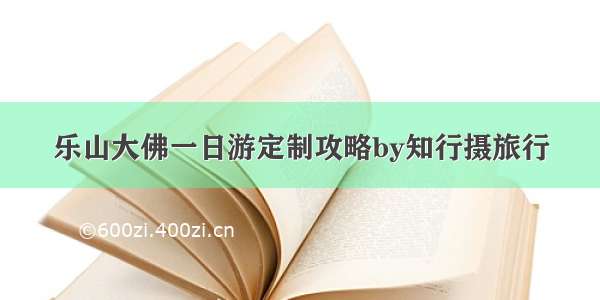 乐山大佛一日游定制攻略by知行摄旅行

©600zi.400zi.cn